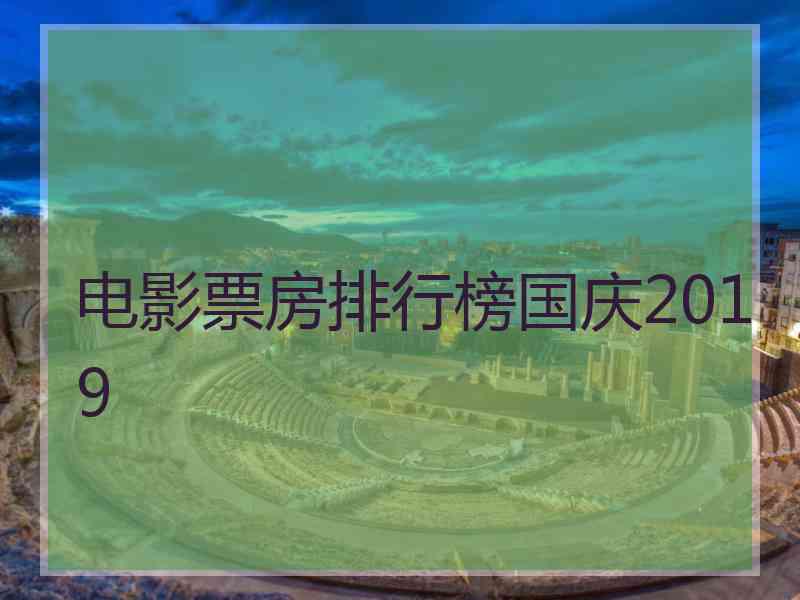 电影票房排行榜国庆2019